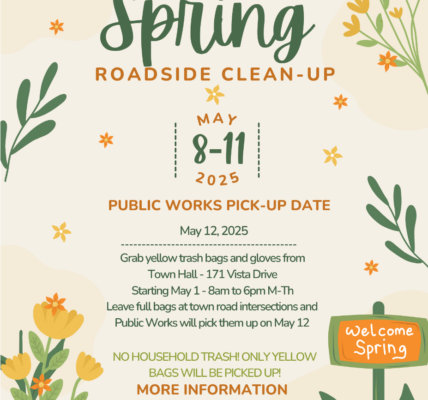 Spring

ROADSIDE CLEAN-UP

MAY
8-11
2025

PUBLIC WORKS PICK-UP DATE

May 12, 2025

Grab yellow trash bags and gloves from
Town Hall - 171 Vista Drive
Starting May 1 - 8am to 6pm M-Th
Leave full bags at town road intersections and
Public Works will pick them up on May 12

NO HOUSEHOLD TRASH! ONLY YELLOW BAGS WILL BE PICKED UP!

MORE INFORMATION

Welcome
Spring